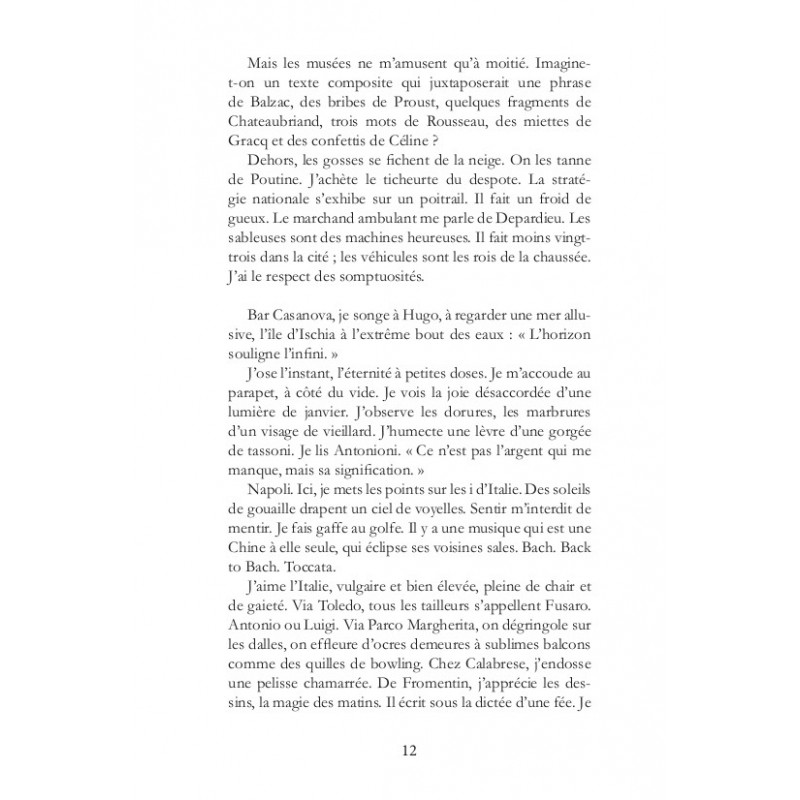 Mais les musées ne m'amusent qu'à moitié. Imagine-t-on un texte composite qui juxtaposerait une phrase de Balzac, des bribes de Proust, quelques fragments de Chateaubriand, trois mots de Rousseau, des miettes de Gracq et des confettis de Céline ?

Dehors, les gosses se fichent de la neige. On les tanne de Poutine. J'achète le ticheurte du despote. La stratégie nationale s'exhibe sur un poitrail. Il fait un froid de gueux. Le marchand ambulant me parle de Depardieu. Les sableuses sont des machines heureuses. Il fait moins vingt-trois dans la cité ; les véhicules sont les rois de la chaussée. J'ai le respect des somptuosités.

Bar Casanova, je songe à Hugo, à regarder une mer allusive, l'île d'Ischia à l'extrême bout des eaux : « L'horizon souligne l'infini. »

J'ose l'instant, l'éternité à petites doses. Je m'accoude au parapet, à côté du vide. Je vois la joie désaccordée d'une lumière de janvier. J'observe les dorures, les marbrures d'un visage de vieillard. J'humecte une lèvre d'une gorgée de tassoni. Je lis Antonioni. « Ce n'est pas l'argent qui me manque, mais sa signification. »

Napoli. Ici, je mets les points sur les i d'Italie. Des soleils de gouaille drapent un ciel de voyelles. Sentir m'interdit de mentir. Je fais gaffe au golfe. Il y a une musique qui est une Chine à elle seule, qui éclipse ses voisines sales. Bach. Back to Bach. Toccata.

J'aime l'Italie, vulgaire et bien élevée, pleine de chair et de gaieté. Via Toledo, tous les tailleurs s'appellent Fusaro. Antonio ou Luigi. Via Parco Margherita, on dégringole sur les dalles, on effleure d'ocres demeures à sublimes balcons comme des quilles de bowling. Chez Calabrese, j'endosse une pelisse chamarrée. De Fromentin, j'apprécie les dessins, la magie des matins. Il écrit sous la dictée d'une fée. Je

12